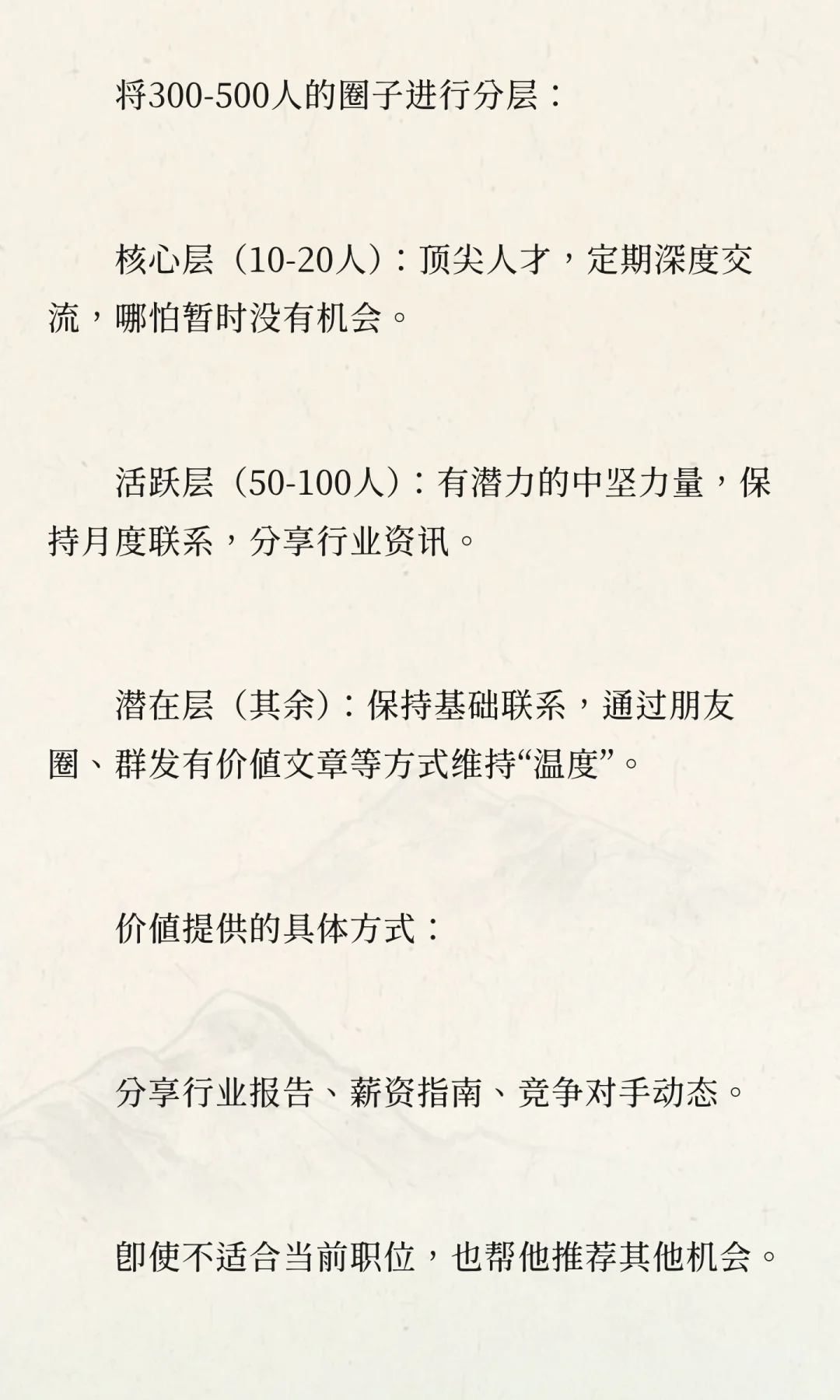 将300-500人的圈子进行分层：

核心层（10-20人）：顶尖人才，定期深度交流，哪怕暂时没有机会。

活跃层（50-100人）：有潜力的中坚力量，保持月度联系，分享行业资讯。

潜在层（其余）：保持基础联系，通过朋友圈、群发有价值文章等方式维持“温度”。

价值提供的具体方式：

分享行业报告、薪资指南、竞争对手动态。

即使不适合当前职位，也帮他推荐其他机会。